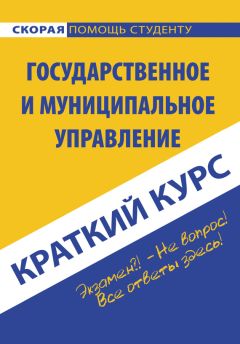 СКОРАЯ ПОМОЩЬ СТУДЕНТУ

ГОСУДАРСТВЕННОЕ И МУНИЦИПАЛЬНОЕ УПРАВЛЕНИЕ

КРАТКИЙ КУРС

Экзамен?! – Не вопрос!
Все ответы здесь!